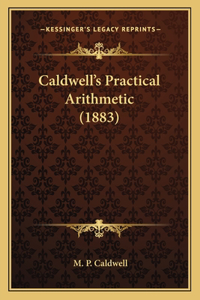 —KESSINGER'S LEGACY REPRINTS—

Caldwell's Practical Arithmetic (1883)

M. P. Caldwell